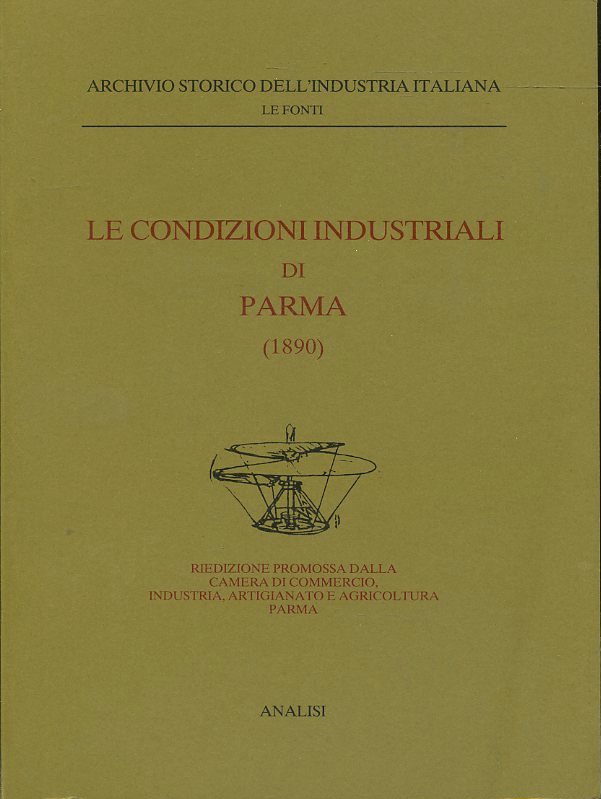 ARCHIVIO STORICO DELL'INDUSTRIA ITALIANA
LE FONTI

LE CONDIZIONI INDUSTRIALI
DI
PARMA
(1890)

RIEDIZIONE PROMOSSA DALLA
CAMERA DI COMMERCIO,
INDUSTRIA, ARTIGIANATO E AGRICOLTURA
PARMA

ANALISI